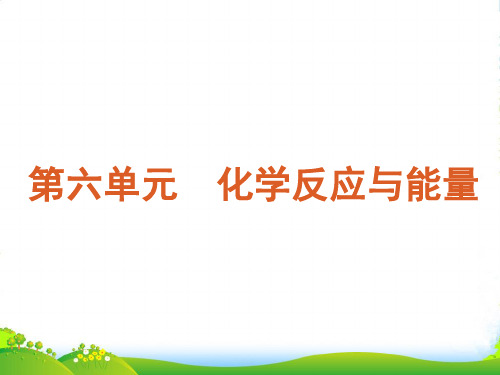 第六单元　化学反应与能量